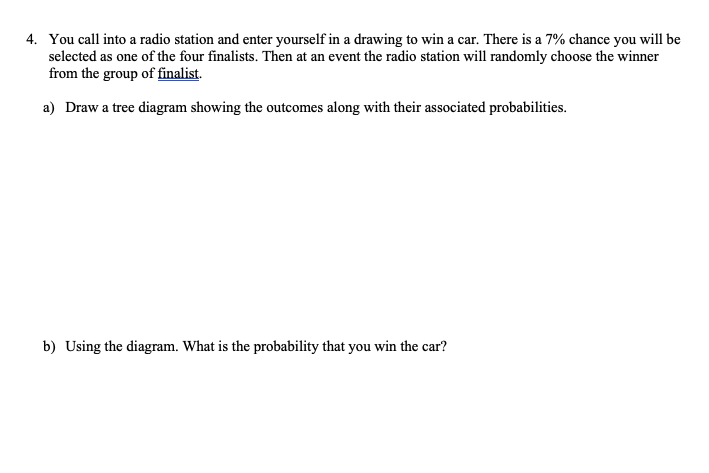 4. You call into a radio station and enter yourself in a drawing to win a car. There is a 7% chance you will be selected as one of the four finalists. Then at an event the radio station will randomly choose the winner from the group of finalist.

a) Draw a tree diagram showing the outcomes along with their associated probabilities.

b) Using the diagram. What is the probability that you win the car?